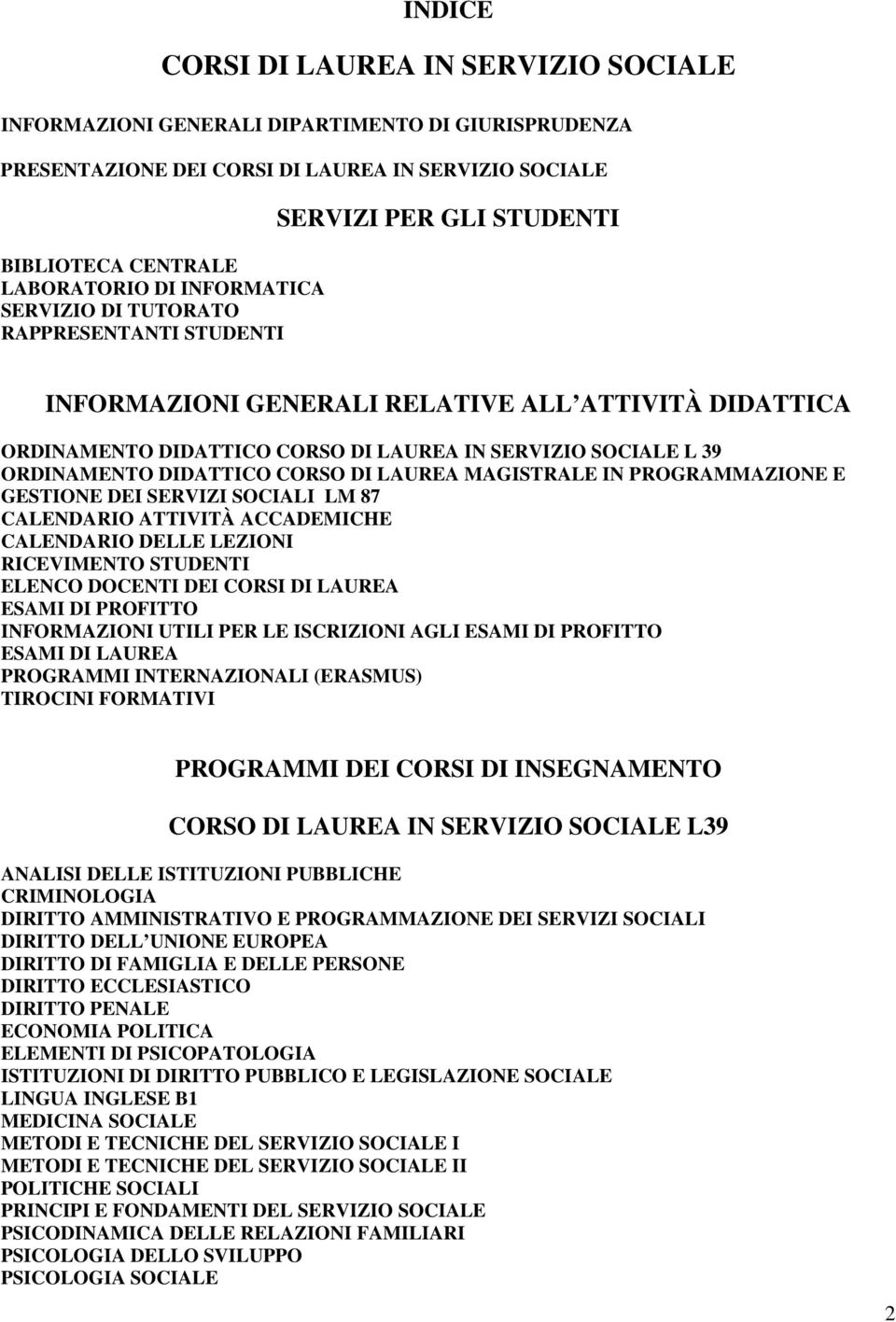 INDICE

CORSI DI LAUREA IN SERVIZIO SOCIALE

INFORMAZIONI GENERALI DIPARTIMENTO DI GIURISPRUDENZA

PRESENTAZIONE DEI CORSI DI LAUREA IN SERVIZIO SOCIALE

SERVIZI PER GLI STUDENTI

BIBLIOTECA CENTRALE
LABORATORIO DI INFORMATICA
SERVIZIO DI TUTORATO
RAPPRESENTANTI STUDENTI

INFORMAZIONI GENERALI RELATIVE ALL ATTIVITÀ DIDATTICA

ORDINAMENTO DIDATTICO CORSO DI LAUREA IN SERVIZIO SOCIALE L 39
ORDINAMENTO DIDATTICO CORSO DI LAUREA MAGISTRALE IN PROGRAMMAZIONE E GESTIONE DEI SERVIZI SOCIALI LM 87
CALENDARIO ATTIVITÀ ACCADEMICHE
CALENDARIO DELLE LEZIONI
RICEVIMENTO STUDENTI
ELENCO DOCENTI DEI CORSI DI LAUREA
ESAMI DI PROFITTO
INFORMAZIONI UTILI PER LE ISCRIZIONI AGLI ESAMI DI PROFITTO
ESAMI DI LAUREA
PROGRAMMI INTERNAZIONALI (ERASMUS)
TIROCINI FORMATIVI

PROGRAMMI DEI CORSI DI INSEGNAMENTO

CORSO DI LAUREA IN SERVIZIO SOCIALE L39

ANALISI DELLE ISTITUZIONI PUBBLICHE
CRIMINOLOGIA
DIRITTO AMMINISTRATIVO E PROGRAMMAZIONE DEI SERVIZI SOCIALI
DIRITTO DELL UNIONE EUROPEA
DIRITTO DI FAMIGLIA E DELLE PERSONE
DIRITTO ECCLESIASTICO
DIRITTO PENALE
ECONOMIA POLITICA
ELEMENTI DI PSICOPATOLOGIA
ISTITUZIONI DI DIRITTO PUBBLICO E LEGISLAZIONE SOCIALE
LINGUA INGLESE B1
MEDICINA SOCIALE
METODI E TECNICHE DEL SERVIZIO SOCIALE I
METODI E TECNICHE DEL SERVIZIO SOCIALE II
POLITICHE SOCIALI
PRINCIPI E FONDAMENTI DEL SERVIZIO SOCIALE
PSICODINAMICA DELLE RELAZIONI FAMILIARI
PSICOLOGIA DELLO SVILUPPO
PSICOLOGIA SOCIALE

2